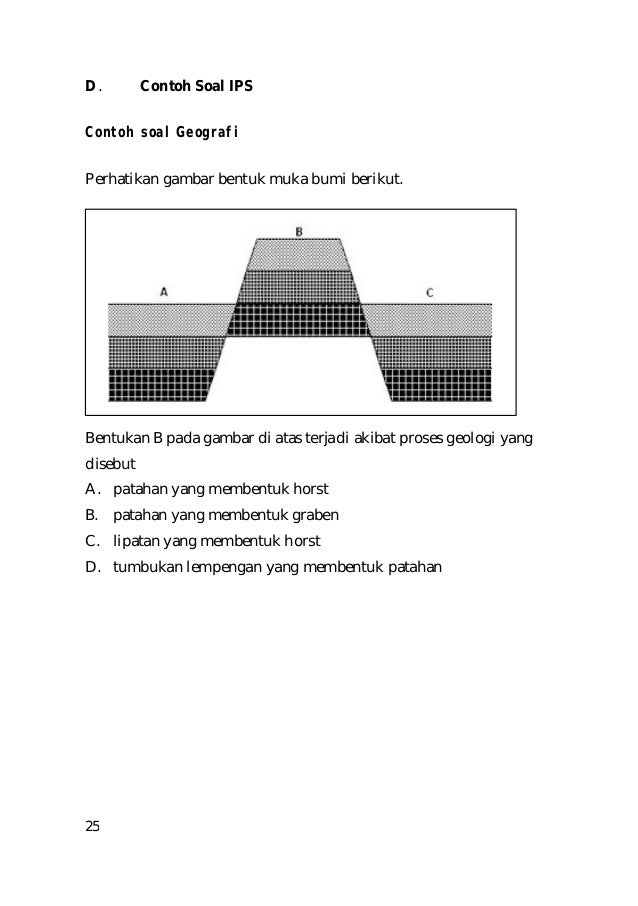 D. Contoh Soal IPS

Contoh soal Geografi

Perhatikan gambar bentuk muka bumi berikut.

B

A

C

Bentukan B pada gambar di atas terjadi akibat proses geologi yang disebut

A. patahan yang membentuk horst

B. patahan yang membentuk graben

C. lipatan yang membentuk horst

D. tumbukan lempengan yang membentuk patahan

25